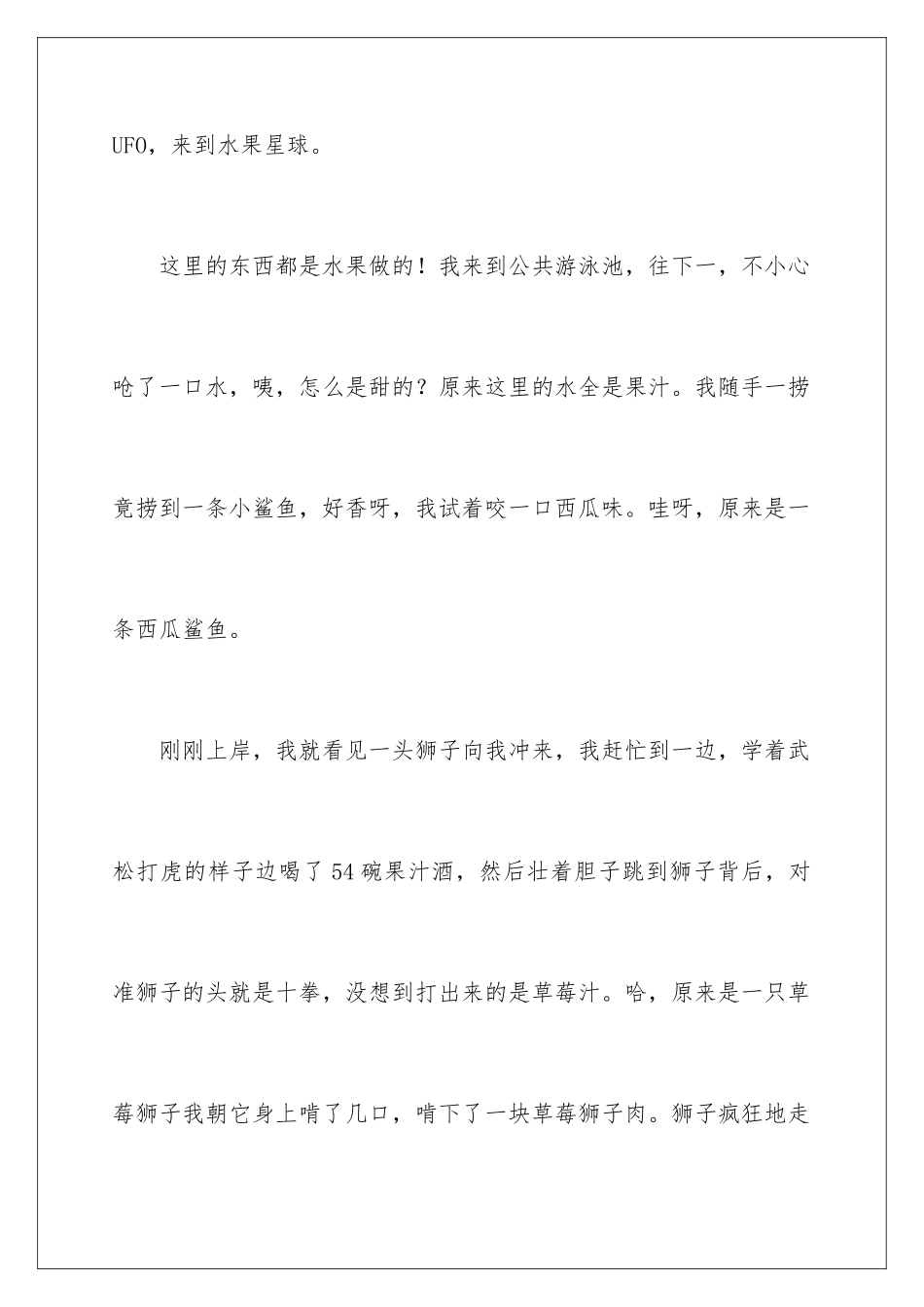 UFO，来到水果星球。

这里的东西都是水果做的！我来到公共游泳池，往下一，不小心呛了一口水，咦，怎么是甜的？原来这里的水全是果汁。我随手一捞竟捞到一条小鲨鱼，好香呀，我试着咬一口西瓜味。哇呀，原来是一条西瓜鲨鱼。

刚刚上岸，我就看见一头狮子向我冲来，我赶忙到一边，学着武松打虎的样子边喝了54碗果汁酒，然后壮着胆子跳到狮子背后，对准狮子的头就是十拳，没想到打出来的是草莓汁。哈，原来是一只草莓狮子我朝它身上啃了几口，啃下了一块草莓狮子肉。狮子疯狂地走